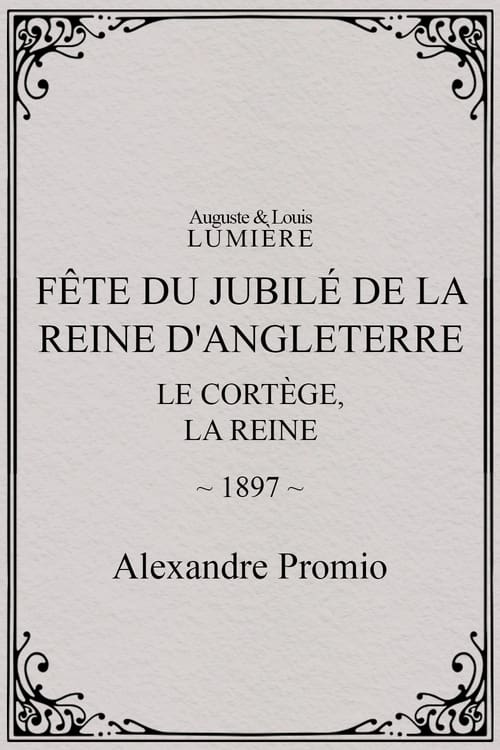 Auguste & Louis
LUMIÈRE

FÊTE DU JUBILÉ DE LA REINE D'ANGLETERRE

LE CORTÈGE, LA REINE

~ 1897 ~

Alexandre Promio